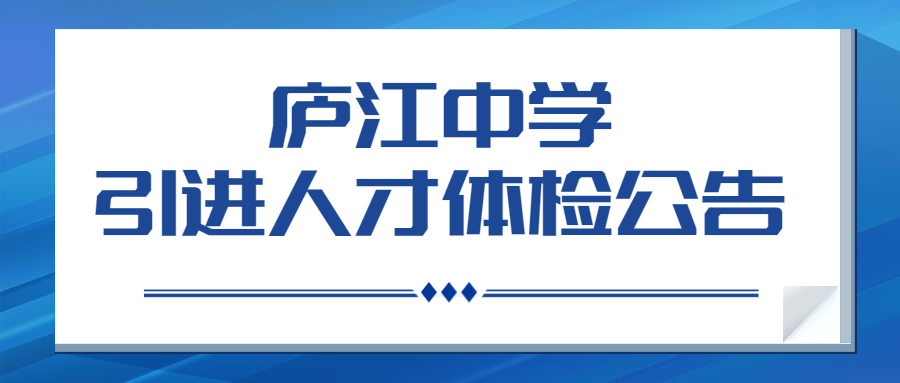 庐江中学
引进人才体检公告